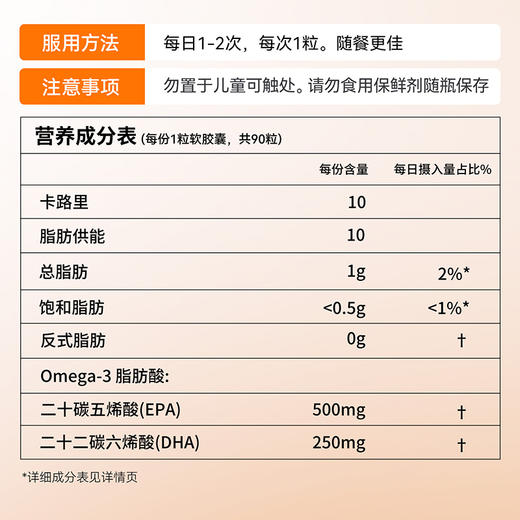 服用方法 每日1-2次，每次1粒。随餐更佳

注意事项 勿置于儿童可触处。请勿食用保鲜剂随瓶保存

营养成分表 (每份1粒软胶囊，共90粒)

| | 每份含量 | 每日摄入量占比% |
|---|---|---|
| 卡路里 | 10 | |
| 脂肪供能 | 10 | |
| 总脂肪 | 1g | 2%* |
| 饱和脂肪 | <0.5g | <1%* |
| 反式脂肪 | 0g | † |
| Omega-3 脂肪酸: | | |
| 二十碳五烯酸(EPA) | 500mg | † |
| 二十二碳六烯酸(DHA) | 250mg | † |

*详细成分表见详情页